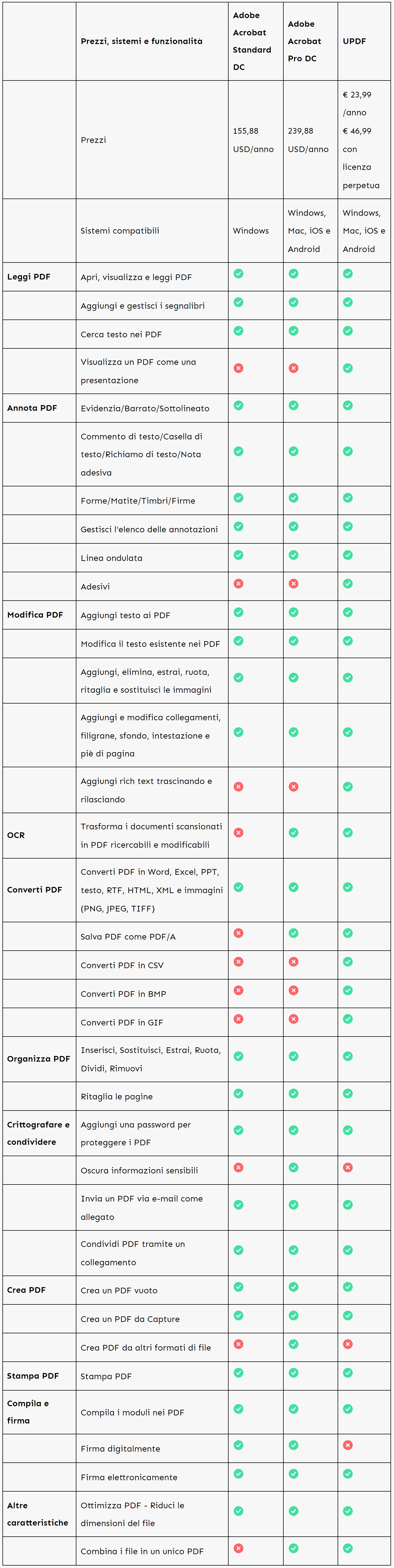 | | Prezzi, sistemi e funzionalita | Adobe Acrobat Standard DC | Adobe Acrobat Pro DC | UPDF |
|---|---|---|---|---|
| | Prezzi | 155,88 USD/anno | 239,88 USD/anno | € 23,99 /anno € 46,99 con licenza perpetua |
| | Sistemi compatibili | Windows | Windows, Mac, iOS e Android | Windows, Mac, iOS e Android |
| Leggi PDF | Apri, visualizza e leggi PDF | ✓ | ✓ | ✓ |
| | Aggiungi e gestisci i segnalibri | ✓ | ✓ | ✓ |
| | Cerca testo nei PDF | ✓ | ✓ | ✓ |
| | Visualizza un PDF come una presentazione | ✗ | ✗ | ✓ |
| Annota PDF | Evidenzia/Barrato/Sottolineato | ✓ | ✓ | ✓ |
| | Commento di testo/Casella di testo/Richiamo di testo/Nota adesiva | ✓ | ✓ | ✓ |
| | Forme/Matite/Timbri/Firme | ✓ | ✓ | ✓ |
| | Gestisci l'elenco delle annotazioni | ✓ | ✓ | ✓ |
| | Linea ondulata | ✓ | ✓ | ✓ |
| | Adesivi | ✗ | ✗ | ✓ |
| Modifica PDF | Aggiungi testo ai PDF | ✓ | ✓ | ✓ |
| | Modifica il testo esistente nei PDF | ✓ | ✓ | ✓ |
| | Aggiungi, elimina, estrai, ruota, ritaglia e sostituisci le immagini | ✓ | ✓ | ✓ |
| | Aggiungi e modifica collegamenti, filigrane, sfondo, intestazione e piè di pagina | ✓ | ✓ | ✓ |
| | Aggiungi rich text trascinando e rilasciando | ✗ | ✗ | ✓ |
| OCR | Trasforma i documenti scansionati in PDF ricercabili e modificabili | ✗ | ✓ | ✓ |
| Converti PDF | Converti PDF in Word, Excel, PPT, testo, RTF, HTML, XML e immagini (PNG, JPEG, TIFF) | ✓ | ✓ | ✓ |
| | Salva PDF come PDF/A | ✗ | ✓ | ✓ |
| | Converti PDF in CSV | ✗ | ✗ | ✓ |
| | Converti PDF in BMP | ✗ | ✗ | ✓ |
| | Converti PDF in GIF | ✗ | ✗ | ✓ |
| Organizza PDF | Inserisci, Sostituisci, Estrai, Ruota, Dividi, Rimuovi | ✓ | ✓ | ✓ |
| | Ritaglia le pagine | ✓ | ✓ | ✓ |
| Crittografare e condividere | Aggiungi una password per proteggere i PDF | ✓ | ✓ | ✓ |
| | Oscura informazioni sensibili | ✗ | ✓ | ✗ |
| | Invia un PDF via e-mail come allegato | ✓ | ✓ | ✓ |
| | Condividi PDF tramite un collegamento | ✓ | ✓ | ✓ |
| Crea PDF | Crea un PDF vuoto | ✓ | ✓ | ✓ |
| | Crea un PDF da Capture | ✓ | ✓ | ✓ |
| | Crea PDF da altri formati di file | ✗ | ✓ | ✗ |
| Stampa PDF | Stampa PDF | ✓ | ✓ | ✓ |
| Compila e firma | Compila i moduli nei PDF | ✓ | ✓ | ✓ |
| | Firma digitalmente | ✓ | ✓ | ✗ |
| | Firma elettronicamente | ✓ | ✓ | ✓ |
| Altre caratteristiche | Ottimizza PDF - Riduci le dimensioni del file | ✓ | ✓ | ✓ |
| | Combina i file in un unico PDF | ✗ | ✓ | ✓ |